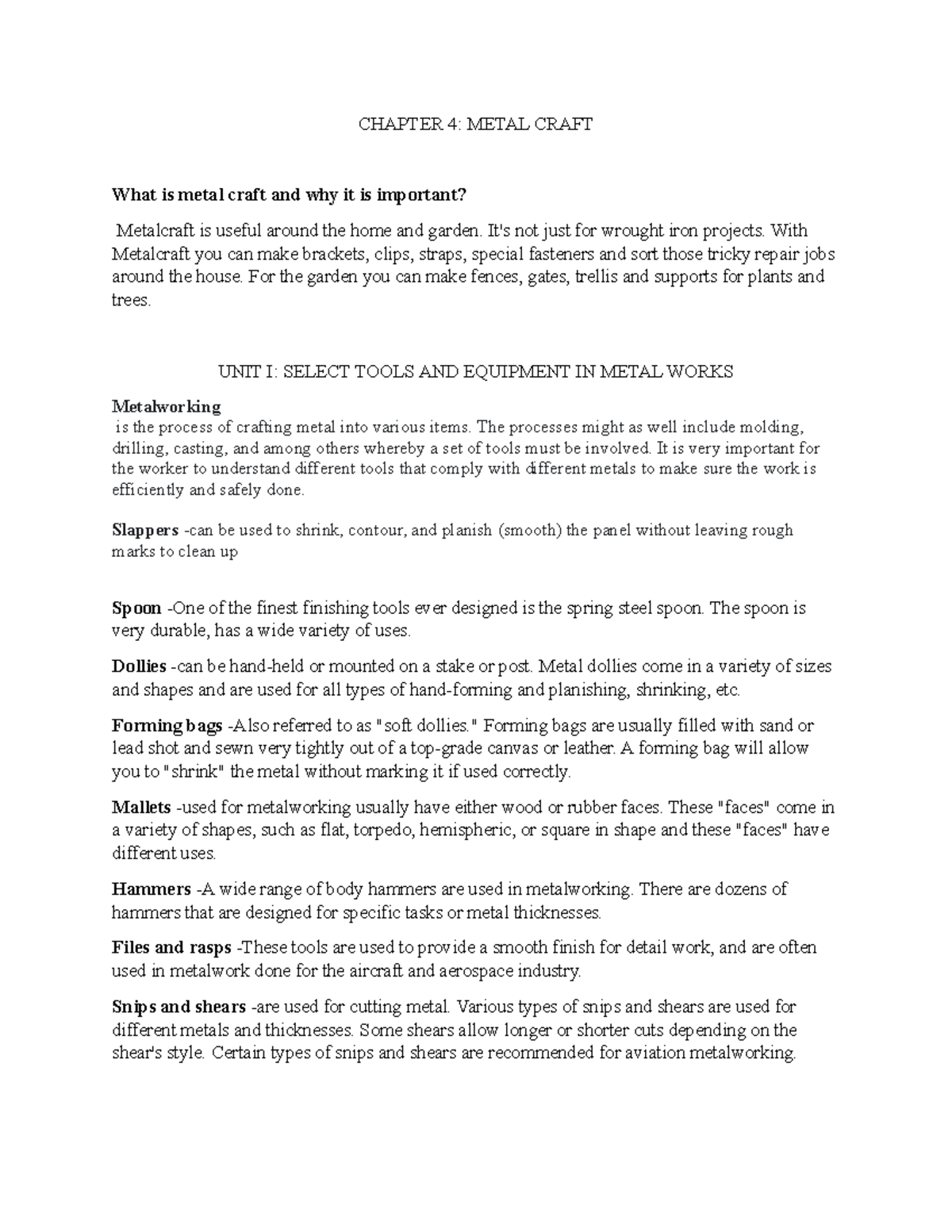 CHAPTER 4: METAL CRAFT

What is metal craft and why it is important?

Metalcraft is useful around the home and garden. It's not just for wrought iron projects. With Metalcraft you can make brackets, clips, straps, special fasteners and sort those tricky repair jobs around the house. For the garden you can make fences, gates, trellis and supports for plants and trees.

UNIT I: SELECT TOOLS AND EQUIPMENT IN METAL WORKS

Metalworking

is the process of crafting metal into various items. The processes might as well include molding, drilling, casting, and among others whereby a set of tools must be involved. It is very important for the worker to understand different tools that comply with different metals to make sure the work is efficiently and safely done.

Slappers -can be used to shrink, contour, and planish (smooth) the panel without leaving rough marks to clean up

Spoon -One of the finest finishing tools ever designed is the spring steel spoon. The spoon is very durable, has a wide variety of uses.

Dollies -can be hand-held or mounted on a stake or post. Metal dollies come in a variety of sizes and shapes and are used for all types of hand-forming and planishing, shrinking, etc.

Forming bags -Also referred to as "soft dollies." Forming bags are usually filled with sand or lead shot and sewn very tightly out of a top-grade canvas or leather. A forming bag will allow you to "shrink" the metal without marking it if used correctly.

Mallets -used for metalworking usually have either wood or rubber faces. These "faces" come in a variety of shapes, such as flat, torpedo, hemispheric, or square in shape and these "faces" have different uses.

Hammers -A wide range of body hammers are used in metalworking. There are dozens of hammers that are designed for specific tasks or metal thicknesses.

Files and rasps -These tools are used to provide a smooth finish for detail work, and are often used in metalwork done for the aircraft and aerospace industry.

Snips and shears -are used for cutting metal. Various types of snips and shears are used for different metals and thicknesses. Some shears allow longer or shorter cuts depending on the shear's style. Certain types of snips and shears are recommended for aviation metalworking.